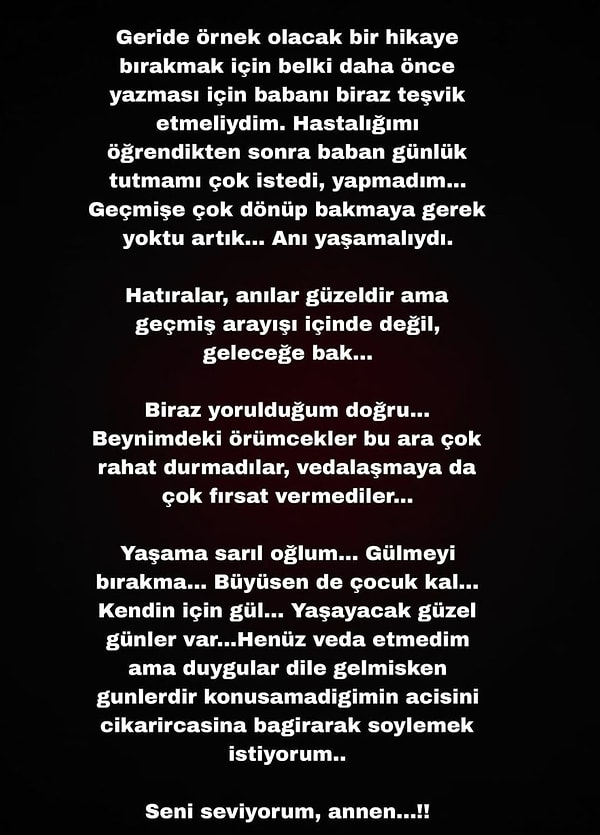 Geride örnek olacak bir hikaye bırakmak için belki daha önce yazması için babanı biraz teşvik etmeliydim. Hastalığımı öğrendikten sonra baban günlük tutmamı çok istedi, yapmadım... Geçmişe çok dönüp bakmaya gerek yoktu artık... Anı yaşamalıydı.

Hatıralar, anılar güzeldir ama geçmiş arayışı içinde değil, geleceğe bak...

Biraz yorulduğum doğru... Beynimdeki örümcekler bu ara çok rahat durmadılar, vedalaşmaya da çok fırsat vermediler...

Yaşama sarıl oğlum... Gülmeyi bırakma... Büyüsen de çocuk kal... Kendin için gül... Yaşayacak güzel günler var...Henüz veda etmedim ama duygular dile gelmisken gunlerdir konusamadigimin acisini cikarircasina bagirarak soylemek istiyorum..

Seni seviyorum, annen...!!